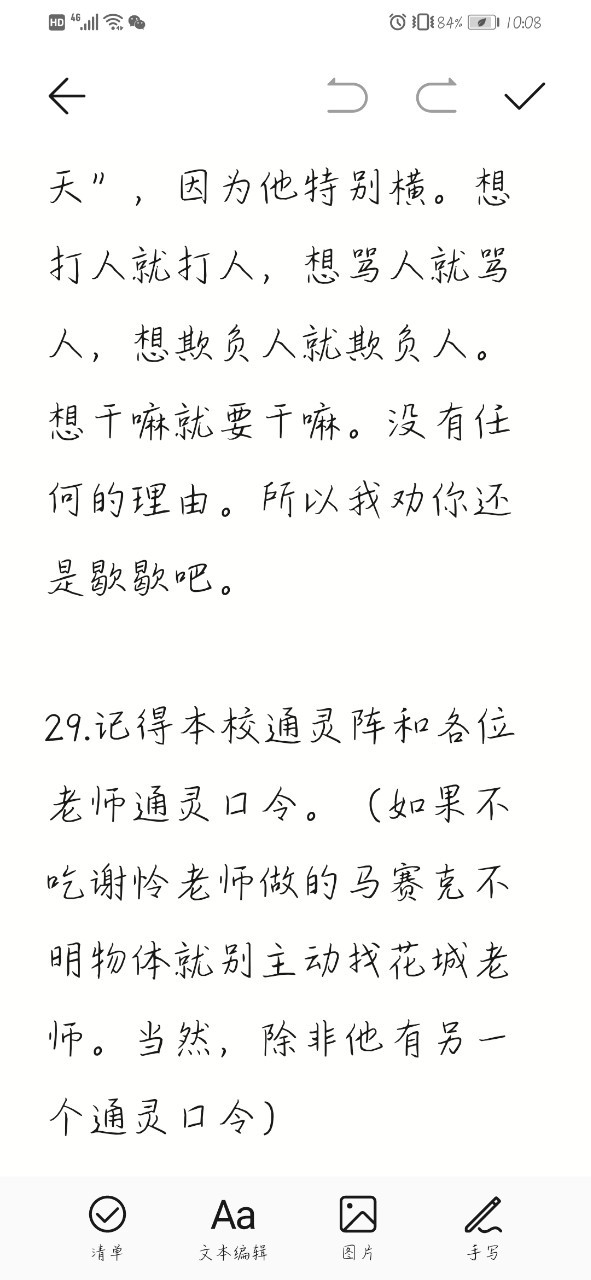 HD 4G 84% 10:08

天”，因为他特别横。想打人就打人，想骂人就骂人，想欺负人就欺负人。想干嘛就要干嘛。没有任何的理由。所以我劝你还是歇歇吧。

29.记得本校通灵阵和各位老师通灵口令。（如果不吃谢怜老师做的马赛克不明物体就别主动找花城老师。当然，除非他有另一个通灵口令）

清单 Aa 文本编辑 图片 手写